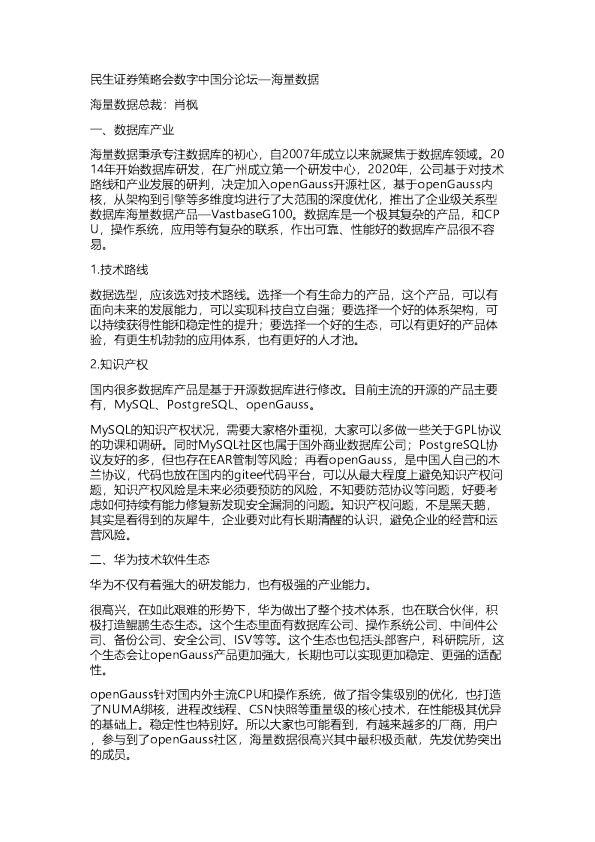 民生证券策略会数字中国分论坛—海量数据

海量数据总裁：肖枫

一、数据库产业

海量数据秉承专注数据库的初心，自2007年成立以来就聚焦于数据库领域。2014年开始数据库研发，在广州成立第一个研发中心，2020年，公司基于对技术路线和产业发展的研判，决定加入openGauss开源社区，基于openGauss内核，从架构到引擎等多维度均进行了大范围的深度优化，推出了企业级关系型数据库海量数据产品—VastbaseG100。数据库是一个极其复杂的产品，和CPU，操作系统，应用等有复杂的联系，作出可靠、性能好的数据库产品很不容易。

1.技术路线

数据选型，应该选对技术路线。选择一个有生命力的产品，这个产品，可以有面向未来的发展能力，可以实现科技自立自强；要选择一个好的体系架构，可以持续获得性能和稳定性的提升；要选择一个好的生态，可以有更好的产品体验，有更生机勃勃的应用体系，也有更好的人才池。

2.知识产权

国内很多数据库产品是基于开源数据库进行修改。目前主流的开源的产品主要有，MySQL、PostgreSQL、openGauss。

MySQL的知识产权状况，需要大家格外重视，大家可以多做一些关于GPL协议的功课和调研。同时MySQL社区也属于国外商业数据库公司；PostgreSQL协议友好的多，但也存在EAR管制等风险；再看openGauss，是中国人自己的木兰协议，代码也放在国内的gitee代码平台，可以从最大程度上避免知识产权问题，知识产权风险是未来必须要预防的风险，不知要防范协议等问题，好要考虑如何持续有能力修复新发现安全漏洞的问题。知识产权问题，不是黑天鹅，其实是看得到的灰犀牛，企业要对此有长期清醒的认识，避免企业的经营和运营风险。

二、华为技术软件生态

华为不仅有着强大的研发能力，也有极强的产业能力。

很高兴，在如此艰难的形势下，华为做出了整个技术体系，也在联合伙伴，积极打造鲲鹏生态生态。这个生态里面有数据库公司、操作系统公司、中间件公司、备份公司、安全公司、ISV等等。这个生态也包括头部客户，科研院所，这个生态会让openGauss产品更加强大，长期也可以实现更加稳定、更强的适配性。

openGauss针对国内外主流CPU和操作系统，做了指令集级别的优化，也打造了NUMA绑核，进程改线程、CSN快照等重量级的核心技术，在性能极其优异的基础上。稳定性也特别好。所以大家也可能看到，有越来越多的厂商，用户，参与到了openGauss社区，海量数据很高兴其中最积极贡献，先发优势突出的成员。